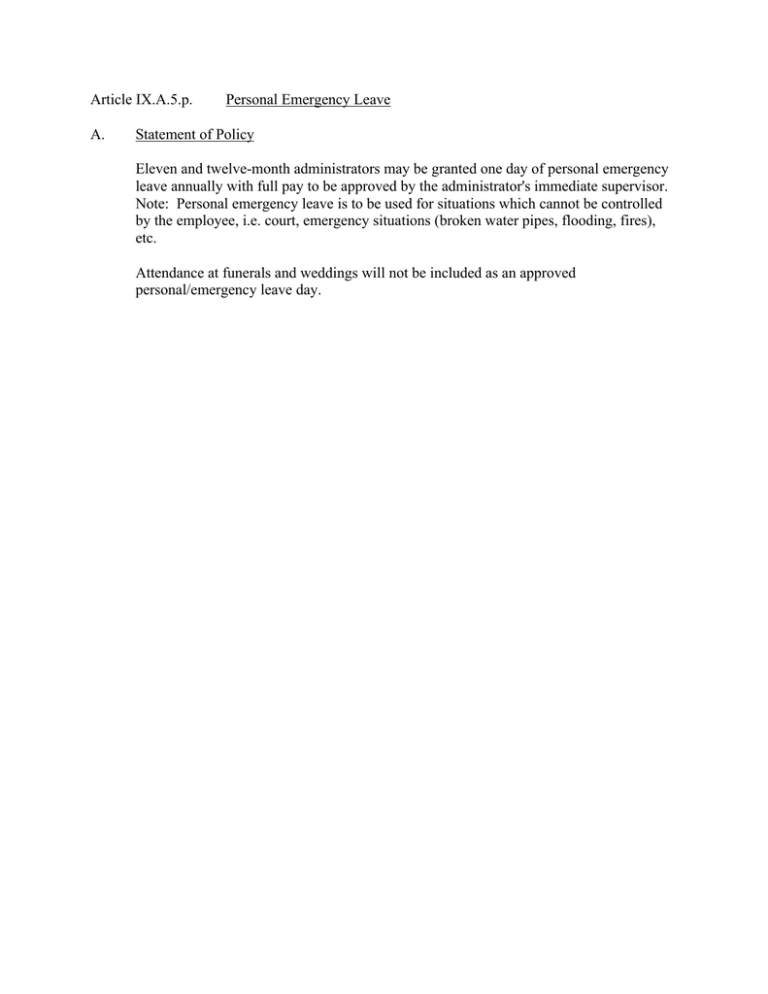 Article IX.A.5.p. Personal Emergency Leave

A. Statement of Policy

Eleven and twelve-month administrators may be granted one day of personal emergency leave annually with full pay to be approved by the administrator's immediate supervisor. Note: Personal emergency leave is to be used for situations which cannot be controlled by the employee, i.e. court, emergency situations (broken water pipes, flooding, fires), etc.

Attendance at funerals and weddings will not be included as an approved personal/emergency leave day.